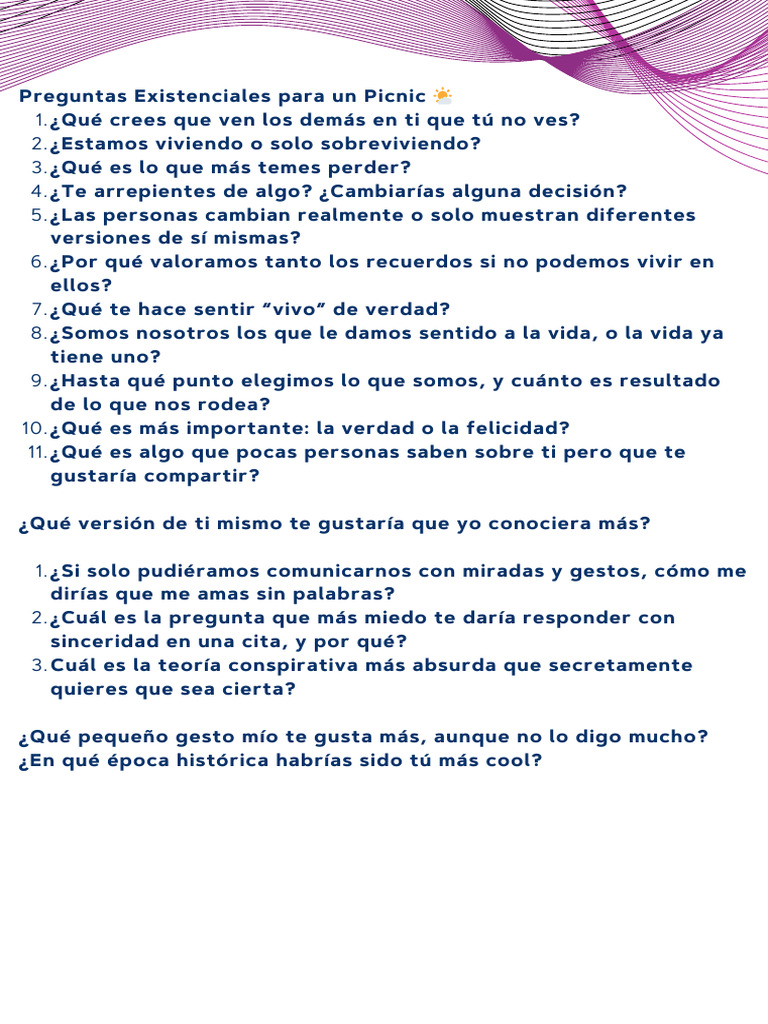 Preguntas Existenciales para un Picnic ⛅
1. ¿Qué crees que ven los demás en ti que tú no ves?
2. ¿Estamos viviendo o solo sobreviviendo?
3. ¿Qué es lo que más temes perder?
4. ¿Te arrepientes de algo? ¿Cambiarías alguna decisión?
5. ¿Las personas cambian realmente o solo muestran diferentes versiones de sí mismas?
6. ¿Por qué valoramos tanto los recuerdos si no podemos vivir en ellos?
7. ¿Qué te hace sentir “vivo” de verdad?
8. ¿Somos nosotros los que le damos sentido a la vida, o la vida ya tiene uno?
9. ¿Hasta qué punto elegimos lo que somos, y cuánto es resultado de lo que nos rodea?
10. ¿Qué es más importante: la verdad o la felicidad?
11. ¿Qué es algo que pocas personas saben sobre ti pero que te gustaría compartir?

¿Qué versión de ti mismo te gustaría que yo conociera más?

1. ¿Si solo pudiéramos comunicarnos con miradas y gestos, cómo me dirías que me amas sin palabras?
2. ¿Cuál es la pregunta que más miedo te daría responder con sinceridad en una cita, y por qué?
3. Cuál es la teoría conspirativa más absurda que secretamente quieres que sea cierta?

¿Qué pequeño gesto mío te gusta más, aunque no lo digo mucho?
¿En qué época histórica habrías sido tú más cool?